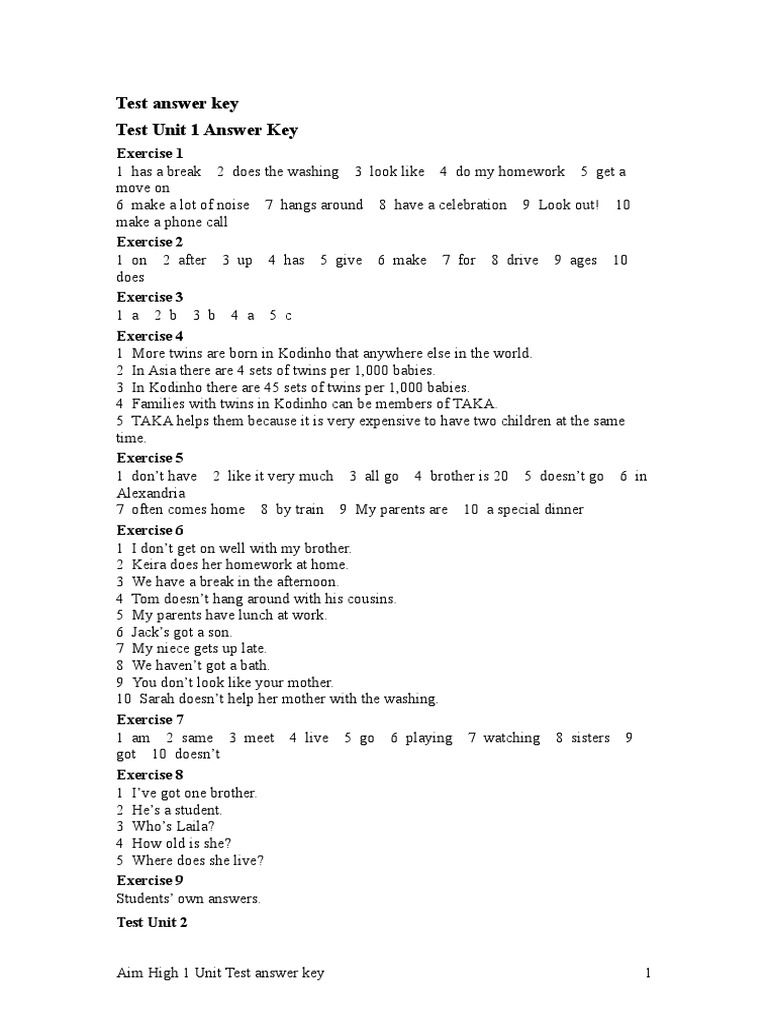 Test answer key

Test Unit 1 Answer Key

Exercise 1
1 has a break 2 does the washing 3 look like 4 do my homework 5 get a move on
6 make a lot of noise 7 hangs around 8 have a celebration 9 Look out! 10 make a phone call

Exercise 2
1 on 2 after 3 up 4 has 5 give 6 make 7 for 8 drive 9 ages 10 does

Exercise 3
1 a 2 b 3 b 4 a 5 c

Exercise 4
1 More twins are born in Kodinho that anywhere else in the world.
2 In Asia there are 4 sets of twins per 1,000 babies.
3 In Kodinho there are 45 sets of twins per 1,000 babies.
4 Families with twins in Kodinho can be members of TAKA.
5 TAKA helps them because it is very expensive to have two children at the same time.

Exercise 5
1 don't have 2 like it very much 3 all go 4 brother is 20 5 doesn't go 6 in Alexandria
7 often comes home 8 by train 9 My parents are 10 a special dinner

Exercise 6
1 I don't get on well with my brother.
2 Keira does her homework at home.
3 We have a break in the afternoon.
4 Tom doesn't hang around with his cousins.
5 My parents have lunch at work.
6 Jack's got a son.
7 My niece gets up late.
8 We haven't got a bath.
9 You don't look like your mother.
10 Sarah doesn't help her mother with the washing.

Exercise 7
1 am 2 same 3 meet 4 live 5 go 6 playing 7 watching 8 sisters 9 got 10 doesn't

Exercise 8
1 I've got one brother.
2 He's a student.
3 Who's Laila?
4 How old is she?
5 Where does she live?

Exercise 9
Students' own answers.

Test Unit 2

Aim High 1 Unit Test answer key 1